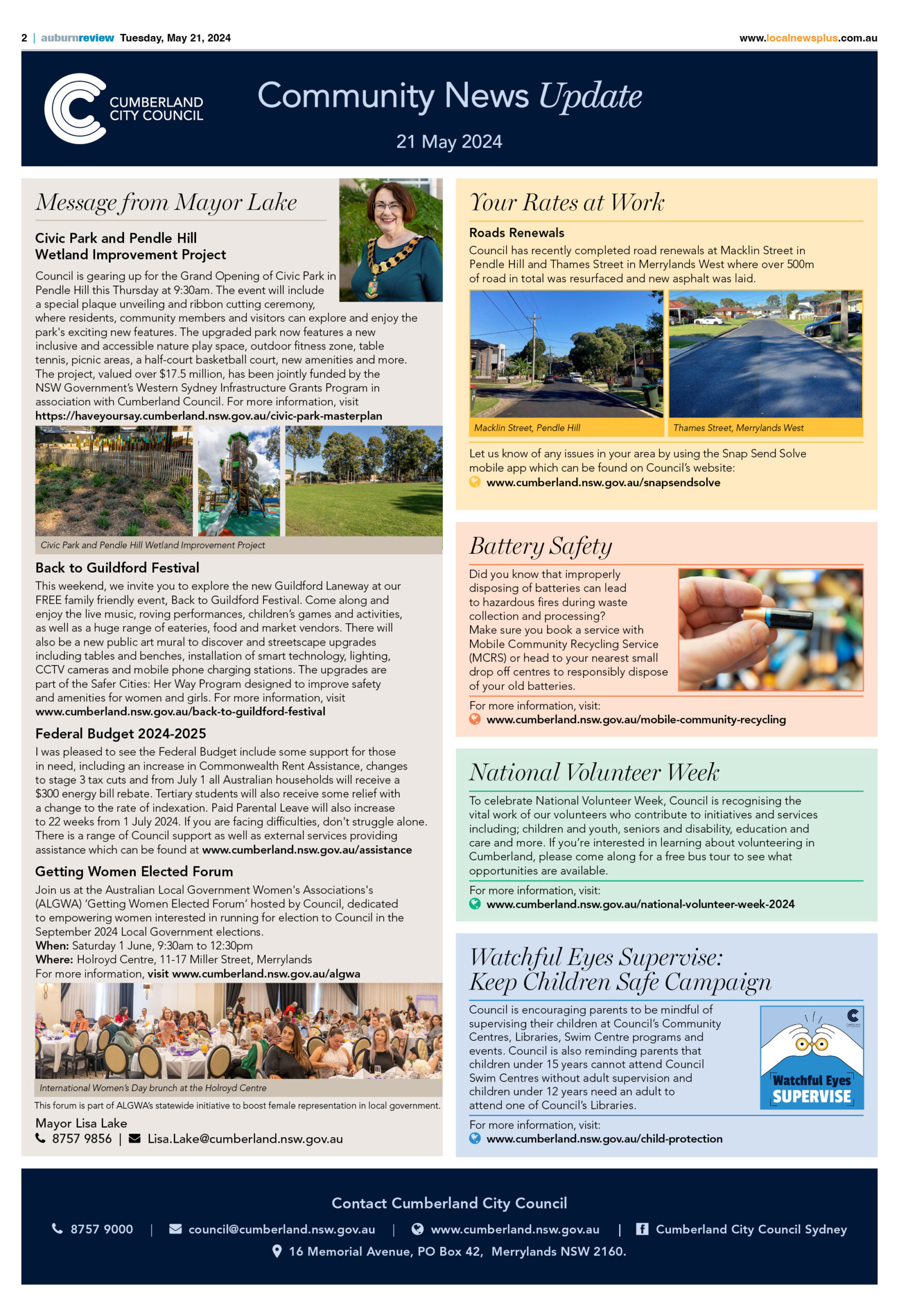 2 | auburnreview Tuesday, May 21, 2024 www.localnewsplus.com.au

CUMBERLAND CITY COUNCIL

Community News Update

21 May 2024

Message from Mayor Lake

Civic Park and Pendle Hill Wetland Improvement Project

Council is gearing up for the Grand Opening of Civic Park in Pendle Hill this Thursday at 9:30am. The event will include a special plaque unveiling and ribbon cutting ceremony, where residents, community members and visitors can explore and enjoy the park's exciting new features. The upgraded park now features a new inclusive and accessible nature play space, outdoor fitness zone, table tennis, picnic areas, a half-court basketball court, new amenities and more. The project, valued over $17.5 million, has been jointly funded by the NSW Government's Western Sydney Infrastructure Grants Program in association with Cumberland Council. For more information, visit https://haveyoursay.cumberland.nsw.gov.au/civic-park-masterplan

Civic Park and Pendle Hill Wetland Improvement Project

Back to Guildford Festival

This weekend, we invite you to explore the new Guildford Laneway at our FREE family friendly event, Back to Guildford Festival. Come along and enjoy the live music, roving performances, children's games and activities, as well as a huge range of eateries, food and market vendors. There will also be a new public art mural to discover and streetscape upgrades including tables and benches, installation of smart technology, lighting, CCTV cameras and mobile phone charging stations. The upgrades are part of the Safer Cities: Her Way Program designed to improve safety and amenities for women and girls. For more information, visit www.cumberland.nsw.gov.au/back-to-guildford-festival

Federal Budget 2024-2025

I was pleased to see the Federal Budget include some support for those in need, including an increase in Commonwealth Rent Assistance, changes to stage 3 tax cuts and from July 1 all Australian households will receive a $300 energy bill rebate. Tertiary students will also receive some relief with a change to the rate of indexation. Paid Parental Leave will also increase to 22 weeks from 1 July 2024. If you are facing difficulties, don't struggle alone. There is a range of Council support as well as external services providing assistance which can be found at www.cumberland.nsw.gov.au/assistance

Getting Women Elected Forum

Join us at the Australian Local Government Women's Associations's (ALGWA) 'Getting Women Elected Forum' hosted by Council, dedicated to empowering women interested in running for election to Council in the September 2024 Local Government elections.
When: Saturday 1 June, 9:30am to 12:30pm
Where: Holroyd Centre, 11-17 Miller Street, Merrylands
For more information, visit www.cumberland.nsw.gov.au/algwa

International Women's Day brunch at the Holroyd Centre

This forum is part of ALGWA's statewide initiative to boost female representation in local government.

Mayor Lisa Lake
8757 9856 | Lisa.Lake@cumberland.nsw.gov.au

Your Rates at Work

Roads Renewals

Council has recently completed road renewals at Macklin Street in Pendle Hill and Thames Street in Merrylands West where over 500m of road in total was resurfaced and new asphalt was laid.

Macklin Street, Pendle Hill

Thames Street, Merrylands West

Let us know of any issues in your area by using the Snap Send Solve mobile app which can be found on Council's website:
www.cumberland.nsw.gov.au/snapsendsolve

Battery Safety

Did you know that improperly disposing of batteries can lead to hazardous fires during waste collection and processing? Make sure you book a service with Mobile Community Recycling Service (MCRS) or head to your nearest small drop off centres to responsibly dispose of your old batteries.

For more information, visit:
www.cumberland.nsw.gov.au/mobile-community-recycling

National Volunteer Week

To celebrate National Volunteer Week, Council is recognising the vital work of our volunteers who contribute to initiatives and services including; children and youth, seniors and disability, education and care and more. If you're interested in learning about volunteering in Cumberland, please come along for a free bus tour to see what opportunities are available.

For more information, visit:
www.cumberland.nsw.gov.au/national-volunteer-week-2024

Watchful Eyes Supervise: Keep Children Safe Campaign

Council is encouraging parents to be mindful of supervising their children at Council's Community Centres, Libraries, Swim Centre programs and events. Council is also reminding parents that children under 15 years cannot attend Council Swim Centres without adult supervision and children under 12 years need an adult to attend one of Council's Libraries.

Watchful Eyes SUPERVISE

For more information, visit:
www.cumberland.nsw.gov.au/child-protection

Contact Cumberland City Council

8757 9000 | council@cumberland.nsw.gov.au | www.cumberland.nsw.gov.au | Cumberland City Council Sydney

16 Memorial Avenue, PO Box 42, Merrylands NSW 2160.